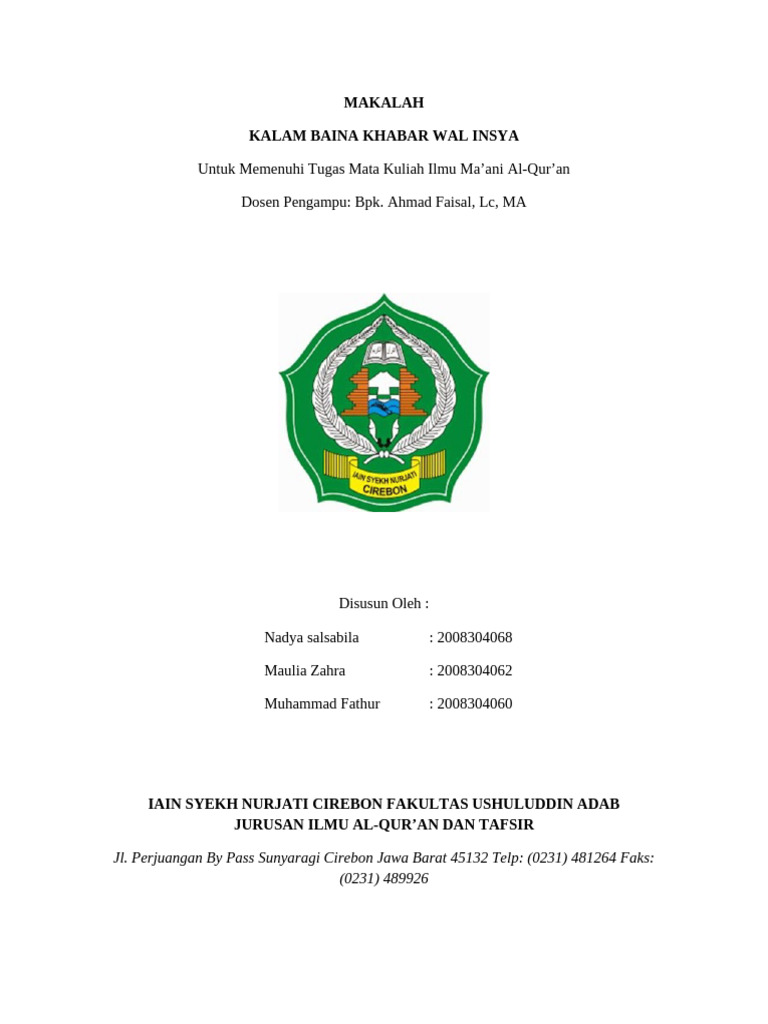 MAKALAH

KALAM BAINA KHABAR WAL INSYA

Untuk Memenuhi Tugas Mata Kuliah Ilmu Ma'ani Al-Qur'an

Dosen Pengampu: Bpk. Ahmad Faisal, Lc, MA

IAIN SYEKH NURJATI
CIREBON

Disusun Oleh :

Nadya salsabila : 2008304068

Maulia Zahra : 2008304062

Muhammad Fathur : 2008304060

IAIN SYEKH NURJATI CIREBON FAKULTAS USHULUDDIN ADAB
JURUSAN ILMU AL-QUR'AN DAN TAFSIR

Jl. Perjuangan By Pass Sunyaragi Cirebon Jawa Barat 45132 Telp: (0231) 481264 Faks: (0231) 489926